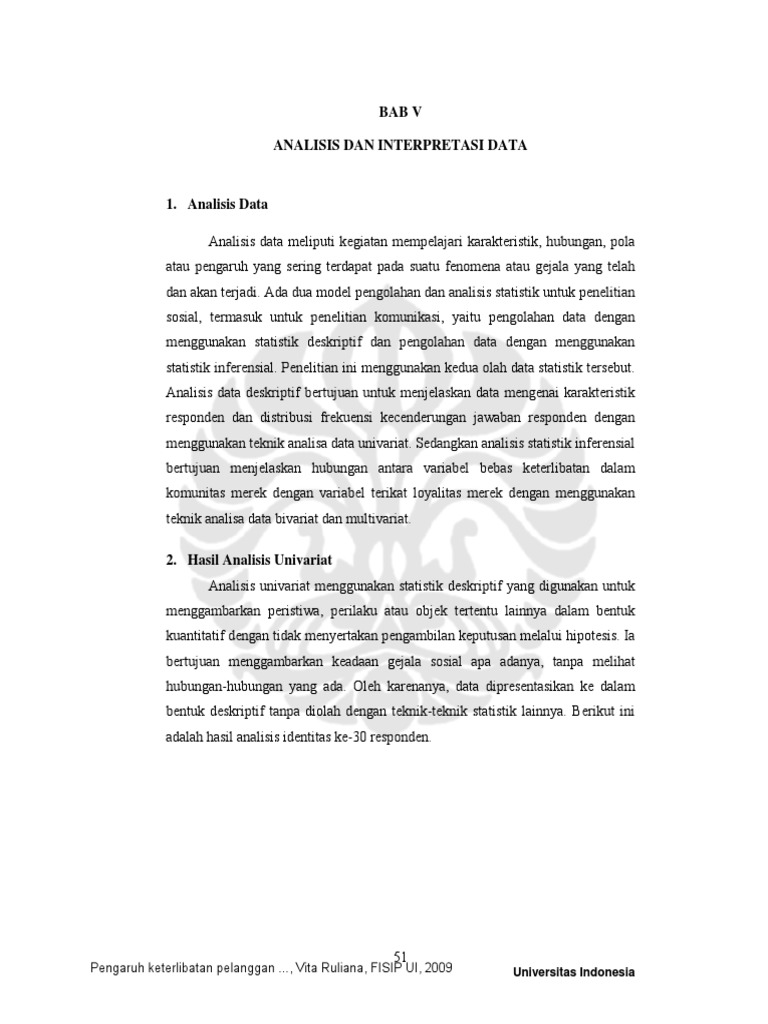 BAB V

ANALISIS DAN INTERPRETASI DATA

1. Analisis Data

Analisis data meliputi kegiatan mempelajari karakteristik, hubungan, pola atau pengaruh yang sering terdapat pada suatu fenomena atau gejala yang telah dan akan terjadi. Ada dua model pengolahan dan analisis statistik untuk penelitian sosial, termasuk untuk penelitian komunikasi, yaitu pengolahan data dengan menggunakan statistik deskriptif dan pengolahan data dengan menggunakan statistik inferensial. Penelitian ini menggunakan kedua olah data statistik tersebut. Analisis data deskriptif bertujuan untuk menjelaskan data mengenai karakteristik responden dan distribusi frekuensi kecenderungan jawaban responden dengan menggunakan teknik analisa data univariat. Sedangkan analisis statistik inferensial bertujuan menjelaskan hubungan antara variabel bebas keterlibatan dalam komunitas merek dengan variabel terikat loyalitas merek dengan menggunakan teknik analisa data bivariat dan multivariat.

2. Hasil Analisis Univariat

Analisis univariat menggunakan statistik deskriptif yang digunakan untuk menggambarkan peristiwa, perilaku atau objek tertentu lainnya dalam bentuk kuantitatif dengan tidak menyertakan pengambilan keputusan melalui hipotesis. Ia bertujuan menggambarkan keadaan gejala sosial apa adanya, tanpa melihat hubungan-hubungan yang ada. Oleh karenanya, data dipresentasikan ke dalam bentuk deskriptif tanpa diolah dengan teknik-teknik statistik lainnya. Berikut ini adalah hasil analisis identitas ke-30 responden.

51

Pengaruh keterlibatan pelanggan ..., Vita Ruliana, FISIP UI, 2009

Universitas Indonesia